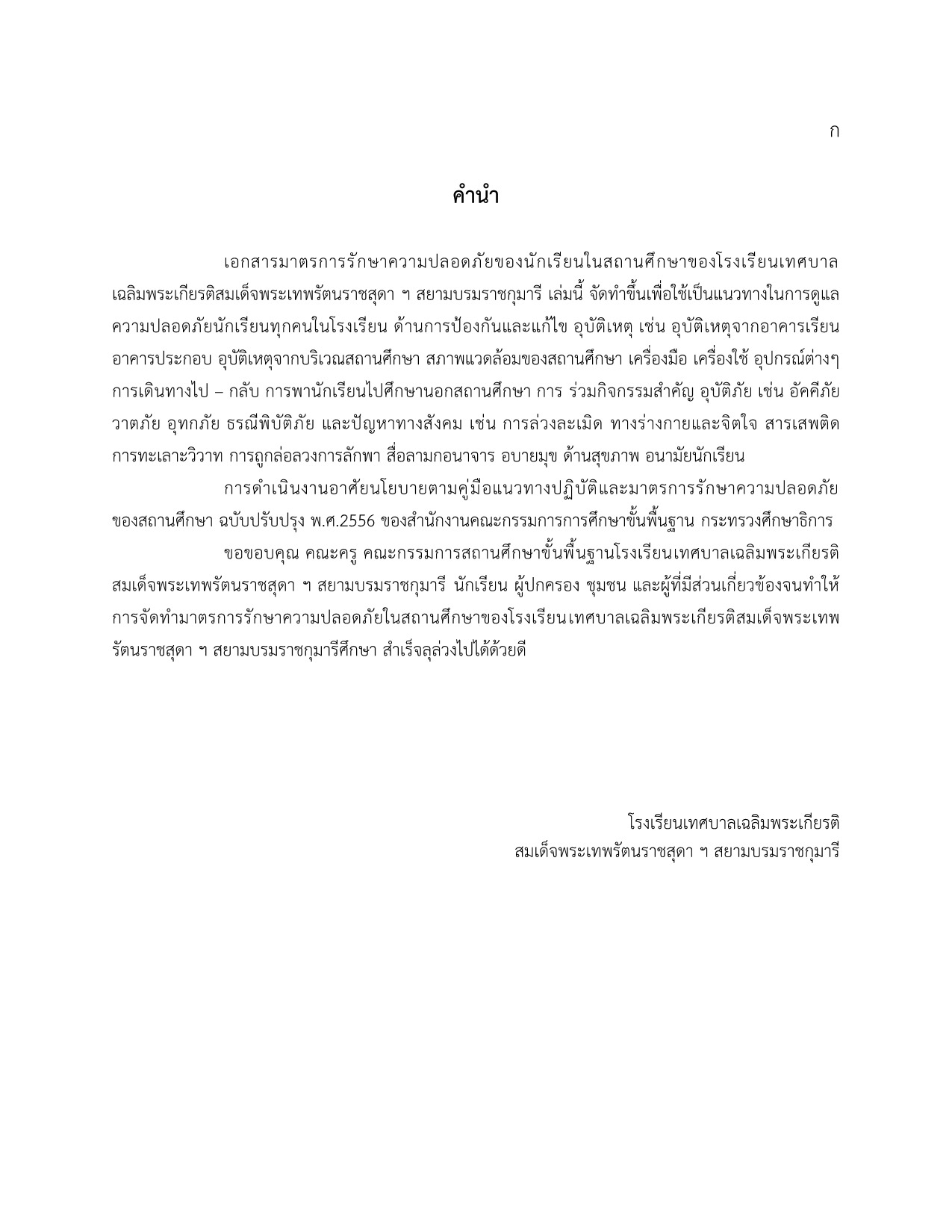 ก

คำนำ

เอกสารมาตรการรักษาความปลอดภัยของนักเรียนในสถานศึกษาของโรงเรียนเทศบาลเฉลิมพระเกียรติสมเด็จพระเทพรัตนราชสุดา ฯ สยามบรมราชกุมารี เล่มนี้ จัดทำขึ้นเพื่อใช้เป็นแนวทางในการดูแลความปลอดภัยนักเรียนทุกคนในโรงเรียน ด้านการป้องกันและแก้ไข อุบัติเหตุ เช่น อุบัติเหตุจากอาคารเรียน อาคารประกอบ อุบัติเหตุจากบริเวณสถานศึกษา สภาพแวดล้อมของสถานศึกษา เครื่องมือ เครื่องใช้ อุปกรณ์ต่างๆ การเดินทางไป – กลับ การพานักเรียนไปศึกษานอกสถานศึกษา การ ร่วมกิจกรรมสำคัญ อุบัติภัย เช่น อัคคีภัย วาตภัย อุทกภัย ธรณีพิบัติภัย และปัญหาทางสังคม เช่น การล่วงละเมิด ทางร่างกายและจิตใจ สารเสพติด การทะเลาะวิวาท การถูกล่อลวงการลักพา สื่อลามกอนาจาร อบายมุข ด้านสุขภาพ อนามัยนักเรียน

การดำเนินงานอาศัยนโยบายตามคู่มือแนวทางปฏิบัติและมาตรการรักษาความปลอดภัยของสถานศึกษา ฉบับปรับปรุง พ.ศ.2556 ของสำนักงานคณะกรรมการการศึกษาขั้นพื้นฐาน กระทรวงศึกษาธิการ

ขอขอบคุณ คณะครู คณะกรรมการสถานศึกษาขั้นพื้นฐานโรงเรียนเทศบาลเฉลิมพระเกียรติสมเด็จพระเทพรัตนราชสุดา ฯ สยามบรมราชกุมารี นักเรียน ผู้ปกครอง ชุมชน และผู้ที่มีส่วนเกี่ยวข้องจนทำให้การจัดทำมาตรการรักษาความปลอดภัยในสถานศึกษาของโรงเรียนเทศบาลเฉลิมพระเกียรติสมเด็จพระเทพรัตนราชสุดา ฯ สยามบรมราชกุมารีศึกษา สำเร็จลุล่วงไปได้ด้วยดี

โรงเรียนเทศบาลเฉลิมพระเกียรติ
สมเด็จพระเทพรัตนราชสุดา ฯ สยามบรมราชกุมารี